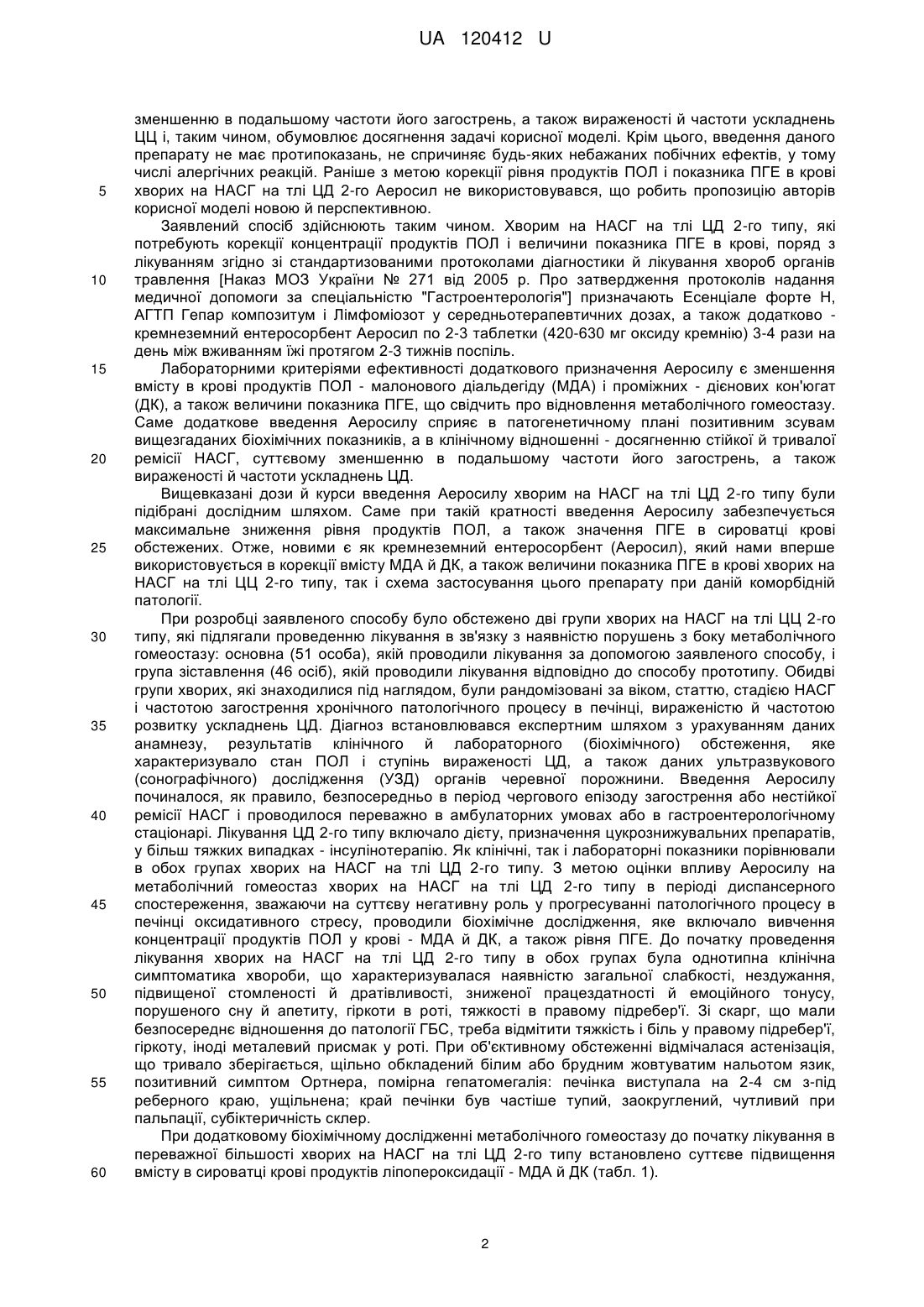 UA 120412 U

зменшенню в подальшому частоти його загострень, а також вираженості й частоти ускладнень ЦЦ і, таким чином, обумовлює досягнення задачі корисної моделі. Крім цього, введення даного препарату не має протипоказань, не спричиняє будь-яких небажаних побічних ефектів, у тому числі алергічних реакцій. Раніше з метою корекції рівня продуктів ПОЛ і показника ПГЕ в крові
5 хворих на НАСГ на тлі ЦД 2-го Аеросил не використовувався, що робить пропозицію авторів корисної моделі новою й перспективною.

Заявлений спосіб здійснюють таким чином. Хворим на НАСГ на тлі ЦД 2-го типу, які потребують корекції концентрації продуктів ПОЛ і величини показника ПГЕ в крові, поряд з лікуванням згідно зі стандартизованими протоколами діагностики й лікування хвороб органів
10 травлення [Наказ МОЗ України № 271 від 2005 р. Про затвердження протоколів надання медичної допомоги за спеціальністю "Гастроентерологія"] призначають Есенціале форте Н, АГТП Гепар композитум і Лімфоміозот у середньотерапевтичних дозах, а також додатково - кремнеземний ентеросорбент Аеросил по 2-3 таблетки (420-630 мг оксиду кремнію) 3-4 рази на день між вживанням їжі протягом 2-3 тижнів поспіль.
15 Лабораторними критеріями ефективності додаткового призначення Аеросилу є зменшення вмісту в крові продуктів ПОЛ - малонового діальдегіду (МДА) і проміжних - дієнових кон'югат (ДК), а також величини показника ПГЕ, що свідчить про відновлення метаболічного гомеостазу. Саме додаткове введення Аеросилу сприяє в патогенетичному плані позитивним зсувам вищезгаданих біохімічних показників, а в клінічному відношенні - досягненню стійкої й тривалої
20 ремісії НАСГ, суттєвому зменшенню в подальшому частоти його загострень, а також вираженості й частоти ускладнень ЦД.

Вищевказані дози й курси введення Аеросилу хворим на НАСГ на тлі ЦД 2-го типу були підібрані дослідним шляхом. Саме при такій кратності введення Аеросилу забезпечується максимальне зниження рівня продуктів ПОЛ, а також значення ПГЕ в сироватці крові
25 обстежених. Отже, новими є як кремнеземний ентеросорбент (Аеросил), який нами вперше використовується в корекції вмісту МДА й ДК, а також величини показника ПГЕ в крові хворих на НАСГ на тлі ЦЦ 2-го типу, так і схема застосування цього препарату при даній коморбідній патології.

При розробці заявленого способу було обстежено дві групи хворих на НАСГ на тлі ЦЦ 2-го
30 типу, які підлягали проведенню лікування в зв'язку з наявністю порушень з боку метаболічного гомеостазу: основна (51 особа), якій проводили лікування за допомогою заявленого способу, і група зіставлення (46 осіб), якій проводили лікування відповідно до способу прототипу. Обидві групи хворих, які знаходилися під наглядом, були рандомізовані за віком, статтю, стадією НАСГ і частотою загострення хронічного патологічного процесу в печінці, вираженістю й частотою
35 розвитку ускладнень ЦД. Діагноз встановлювався експертним шляхом з урахуванням даних анамнезу, результатів клінічного й лабораторного (біохімічного) обстеження, яке характеризувало стан ПОЛ і ступінь вираженості ЦД, а також даних ультразвукового (сонографічного) дослідження (УЗД) органів черевної порожнини. Введення Аеросилу починалося, як правило, безпосередньо в період чергового епізоду загострення або нестійкої
40 ремісії НАСГ і проводилося переважно в амбулаторних умовах або в гастроентерологічному стаціонарі. Лікування ЦД 2-го типу включало дієту, призначення цукрознижувальних препаратів, у більш тяжких випадках - інсулінотерапію. Як клінічні, так і лабораторні показники порівнювали в обох групах хворих на НАСГ на тлі ЦД 2-го типу. З метою оцінки впливу Аеросилу на метаболічний гомеостаз хворих на НАСГ на тлі ЦД 2-го типу в періоді диспансерного
45 спостереження, зважаючи на суттєву негативну роль у прогресуванні патологічного процесу в печінці оксидативного стресу, проводили біохімічне дослідження, яке включало вивчення концентрації продуктів ПОЛ у крові - МДА й ДК, а також рівня ПГЕ. До початку проведення лікування хворих на НАСГ на тлі ЦД 2-го типу в обох групах була однотипна клінічна симптоматика хвороби, що характеризувалася наявністю загальної слабкості, нездужання,
50 підвищеної стомленості й дратівливості, зниженої працездатності й емоційного тонусу, порушеного сну й апетиту, гіркоти в роті, тяжкості в правому підребер'ї. Зі скарг, що мали безпосереднє відношення до патології ГБС, треба відмітити тяжкість і біль у правому підребер'ї, гіркоту, іноді металевий присмак у роті. При об'єктивному обстеженні відмічалася астенізація, що тривало зберігається, щільно обкладений білим або брудним жовтуватим нальотом язик,
55 позитивний симптом Ортнера, помірна гепатомегалія: печінка виступала на 2-4 см з-під реберного краю, ущільнена; край печінки був частіше тупий, заокруглений, чутливий при пальпації, субіктеричність склер.

При додатковому біохімічному дослідженні метаболічного гомеостазу до початку лікування в переважної більшості хворих на НАСГ на тлі ЦД 2-го типу встановлено суттєве підвищення
60 вмісту в сироватці крові продуктів ліпопероксидації - МДА й ДК (табл. 1).

2